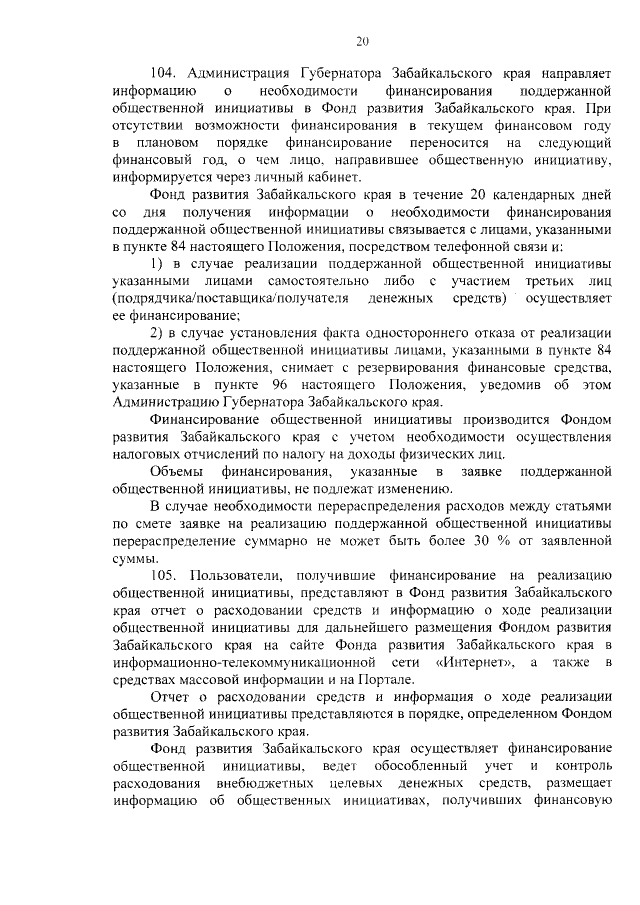 20

104. Администрация Губернатора Забайкальского края направляет информацию о необходимости финансирования поддержанной общественной инициативы в Фонд развития Забайкальского края. При отсутствии возможности финансирования в текущем финансовом году в плановом порядке финансирование переносится на следующий финансовый год, о чем лицо, направившее общественную инициативу, информируется через личный кабинет.

Фонд развития Забайкальского края в течение 20 календарных дней со дня получения информации о необходимости финансирования поддержанной общественной инициативы связывается с лицами, указанными в пункте 84 настоящего Положения, посредством телефонной связи и:

1) в случае реализации поддержанной общественной инициативы указанными лицами самостоятельно либо с участием третьих лиц (подрядчика/поставщика/получателя денежных средств) осуществляет ее финансирование;

2) в случае установления факта одностороннего отказа от реализации поддержанной общественной инициативы лицами, указанными в пункте 84 настоящего Положения, снимает с резервирования финансовые средства, указанные в пункте 96 настоящего Положения, уведомив об этом Администрацию Губернатора Забайкальского края.

Финансирование общественной инициативы производится Фондом развития Забайкальского края с учетом необходимости осуществления налоговых отчислений по налогу на доходы физических лиц.

Объемы финансирования, указанные в заявке поддержанной общественной инициативы, не подлежат изменению.

В случае необходимости перераспределения расходов между статьями по смете заявке на реализацию поддержанной общественной инициативы перераспределение суммарно не может быть более 30 % от заявленной суммы.

105. Пользователи, получившие финансирование на реализацию общественной инициативы, представляют в Фонд развития Забайкальского края отчет о расходовании средств и информацию о ходе реализации общественной инициативы для дальнейшего размещения Фондом развития Забайкальского края на сайте Фонда развития Забайкальского края в информационно-телекоммуникационной сети «Интернет», а также в средствах массовой информации и на Портале.

Отчет о расходовании средств и информация о ходе реализации общественной инициативы представляются в порядке, определенном Фондом развития Забайкальского края.

Фонд развития Забайкальского края осуществляет финансирование общественной инициативы, ведет обособленный учет и контроль расходования внебюджетных целевых денежных средств, размещает информацию об общественных инициативах, получивших финансовую